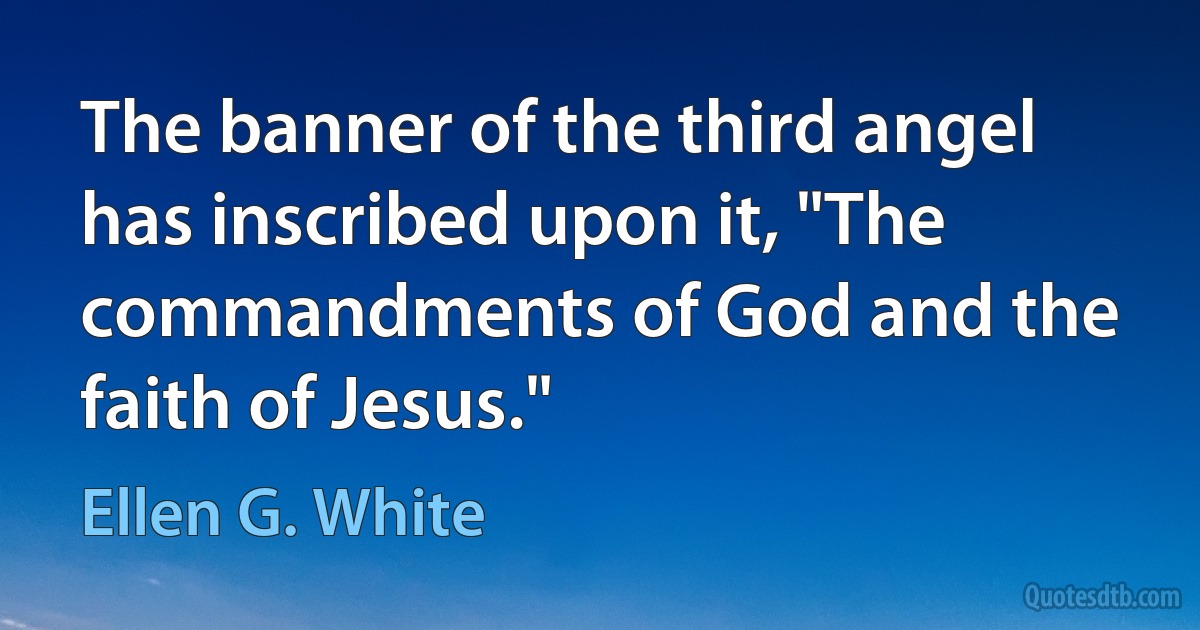 The banner of the third angel has inscribed upon it, "The commandments of God and the faith of Jesus."

Ellen G. White

Quotesdtb.com